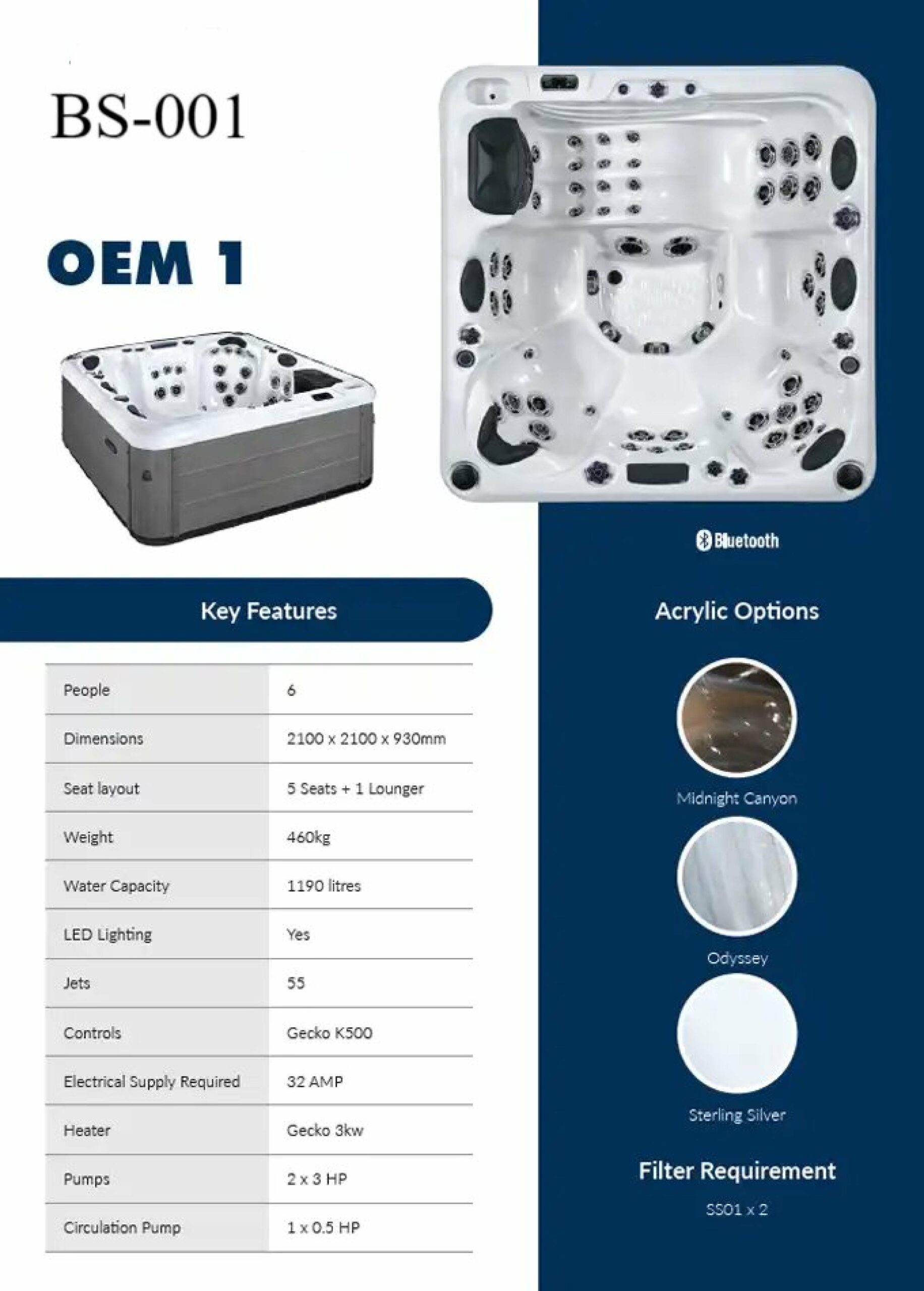 BS-001

OEM 1

Bluetooth

Key Features

People
6

Dimensions
2100 x 2100 x 930mm

Seat layout
5 Seats + 1 Lounger

Weight
460kg

Water Capacity
1190 litres

LED Lighting
Yes

Jets
55

Controls
Gecko K500

Electrical Supply Required
32 AMP

Heater
Gecko 3kw

Pumps
2 x 3 HP

Circulation Pump
1 x 0.5 HP

Acrylic Options

Midnight Canyon

Odyssey

Sterling Silver

Filter Requirement

SS01 x 2